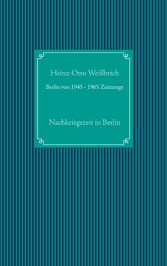 Heinz-Otto Weißbrich

Berlin von 1945 - 1965 Zeitzeuge

Nachkriegszeit in Berlin